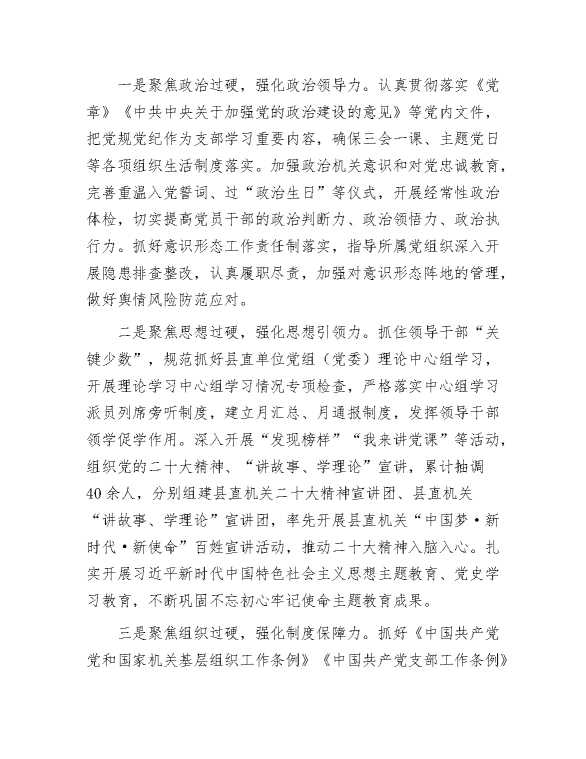 一是聚焦政治过硬，强化政治领导力。认真贯彻落实《党章》《中共中央关于加强党的政治建设的意见》等党内文件，把党规党纪作为支部学习重要内容，确保三会一课、主题党日等各项组织生活制度落实。加强政治机关意识和对党忠诚教育，完善重温入党誓词、过“政治生日”等仪式，开展经常性政治体检，切实提高党员干部的政治判断力、政治领悟力、政治执行力。抓好意识形态工作责任制落实，指导所属党组织深入开展隐患排查整改，认真履职尽责，加强对意识形态阵地的管理，做好舆情风险防范应对。

二是聚焦思想过硬，强化思想引领力。抓住领导干部“关键少数”，规范抓好县直单位党组（党委）理论中心组学习，开展理论学习中心组学习情况专项检查，严格落实中心组学习派员列席旁听制度，建立月汇总、月通报制度，发挥领导干部领学促学作用。深入开展“发现榜样”“我来讲党课”等活动，组织党的二十大精神、“讲故事、学理论”宣讲，累计抽调40余人，分别组建县直机关二十大精神宣讲团、县直机关“讲故事、学理论”宣讲团，率先开展县直机关“中国梦·新时代·新使命”百姓宣讲活动，推动二十大精神入脑入心。扎实开展习近平新时代中国特色社会主义思想主题教育、党史学习教育，不断巩固不忘初心牢记使命主题教育成果。

三是聚焦组织过硬，强化制度保障力。抓好《中国共产党党和国家机关基层组织工作条例》《中国共产党支部工作条例》